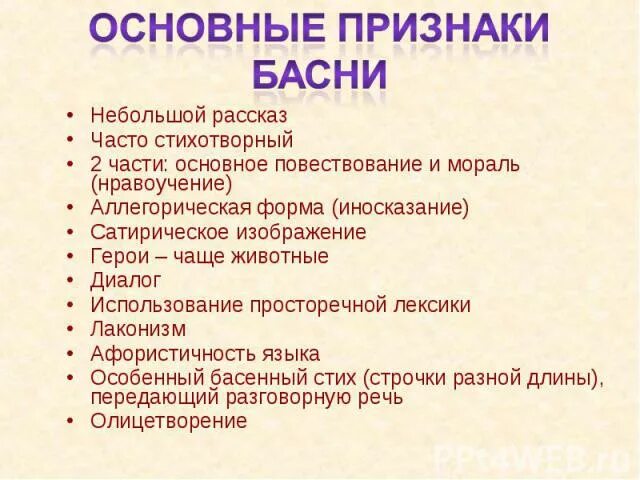 ОСНОВНЫЕ ПРИЗНАКИ БАСНИ

• Небольшой рассказ
• Часто стихотворный
• 2 части: основное повествование и мораль (нравоучение)
• Аллегорическая форма (иносказание)
• Сатирическое изображение
• Герои – чаще животные
• Диалог
• Использование просторечной лексики
• Лаконизм
• Афористичность языка
• Особенный басенный стих (строчки разной длины), передающий разговорную речь
• Олицетворение

PPt4WEB.ru